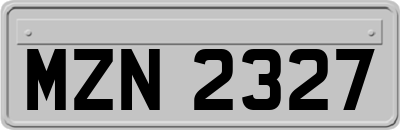 MZN 2327